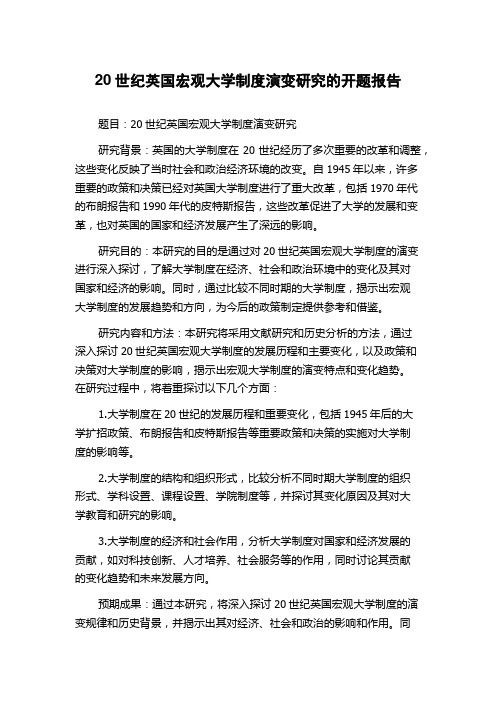 20 世纪英国宏观大学制度演变研究的开题报告

题目：20 世纪英国宏观大学制度演变研究

研究背景：英国的大学制度在 20 世纪经历了多次重要的改革和调整，这些变化反映了当时社会和政治经济环境的改变。自 1945 年以来，许多重要的政策和决策已经对英国大学制度进行了重大改革，包括 1970 年代的布朗报告和 1990 年代的皮特斯报告，这些改革促进了大学的发展和变革，也对英国的国家和经济发展产生了深远的影响。

研究目的：本研究的目的是通过对 20 世纪英国宏观大学制度的演变进行深入探讨，了解大学制度在经济、社会和政治环境中的变化及其对国家和经济的影响。同时，通过比较不同时期的大学制度，揭示出宏观大学制度的发展趋势和方向，为今后的政策制定提供参考和借鉴。

研究内容和方法：本研究将采用文献研究和历史分析的方法，通过深入探讨 20 世纪英国宏观大学制度的发展历程和主要变化，以及政策和决策对大学制度的影响，揭示出宏观大学制度的演变特点和变化趋势。在研究过程中，将着重探讨以下几个方面：

1.大学制度在 20 世纪的发展历程和重要变化，包括 1945 年后的大学扩招政策、布朗报告和皮特斯报告等重要政策和决策的实施对大学制度的影响等。

2.大学制度的结构和组织形式，比较分析不同时期大学制度的组织形式、学科设置、课程设置、学院制度等，并探讨其变化原因及其对大学教育和研究的影响。

3.大学制度的经济和社会作用，分析大学制度对国家和经济发展的贡献，如对科技创新、人才培养、社会服务等的作用，同时讨论其贡献的变化趋势和未来发展方向。

预期成果：通过本研究，将深入探讨 20 世纪英国宏观大学制度的演变规律和历史背景，并揭示出其对经济、社会和政治的影响和作用。同